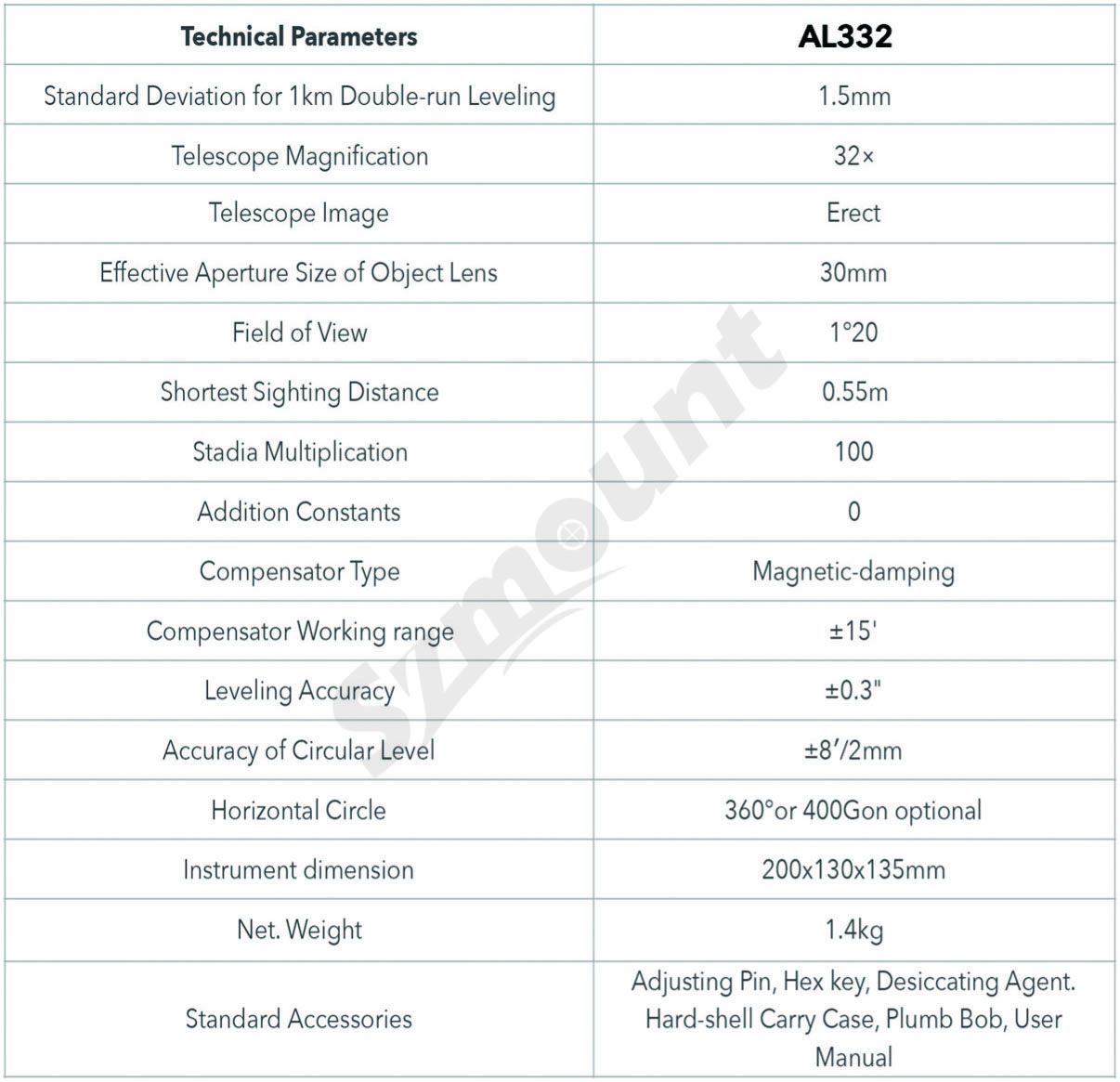 | Technical Parameters | AL332 |
|---|---|
| Standard Deviation for 1km Double-run Leveling | 1.5mm |
| Telescope Magnification | 32× |
| Telescope Image | Erect |
| Effective Aperture Size of Object Lens | 30mm |
| Field of View | 1°20 |
| Shortest Sighting Distance | 0.55m |
| Stadia Multiplication | 100 |
| Addition Constants | 0 |
| Compensator Type | Magnetic-damping |
| Compensator Working range | ±15' |
| Leveling Accuracy | ±0.3" |
| Accuracy of Circular Level | ±8′/2mm |
| Horizontal Circle | 360°or 400Gon optional |
| Instrument dimension | 200x130x135mm |
| Net. Weight | 1.4kg |
| Standard Accessories | Adjusting Pin, Hex key, Desiccating Agent. Hard-shell Carry Case, Plumb Bob, User Manual |

szmount